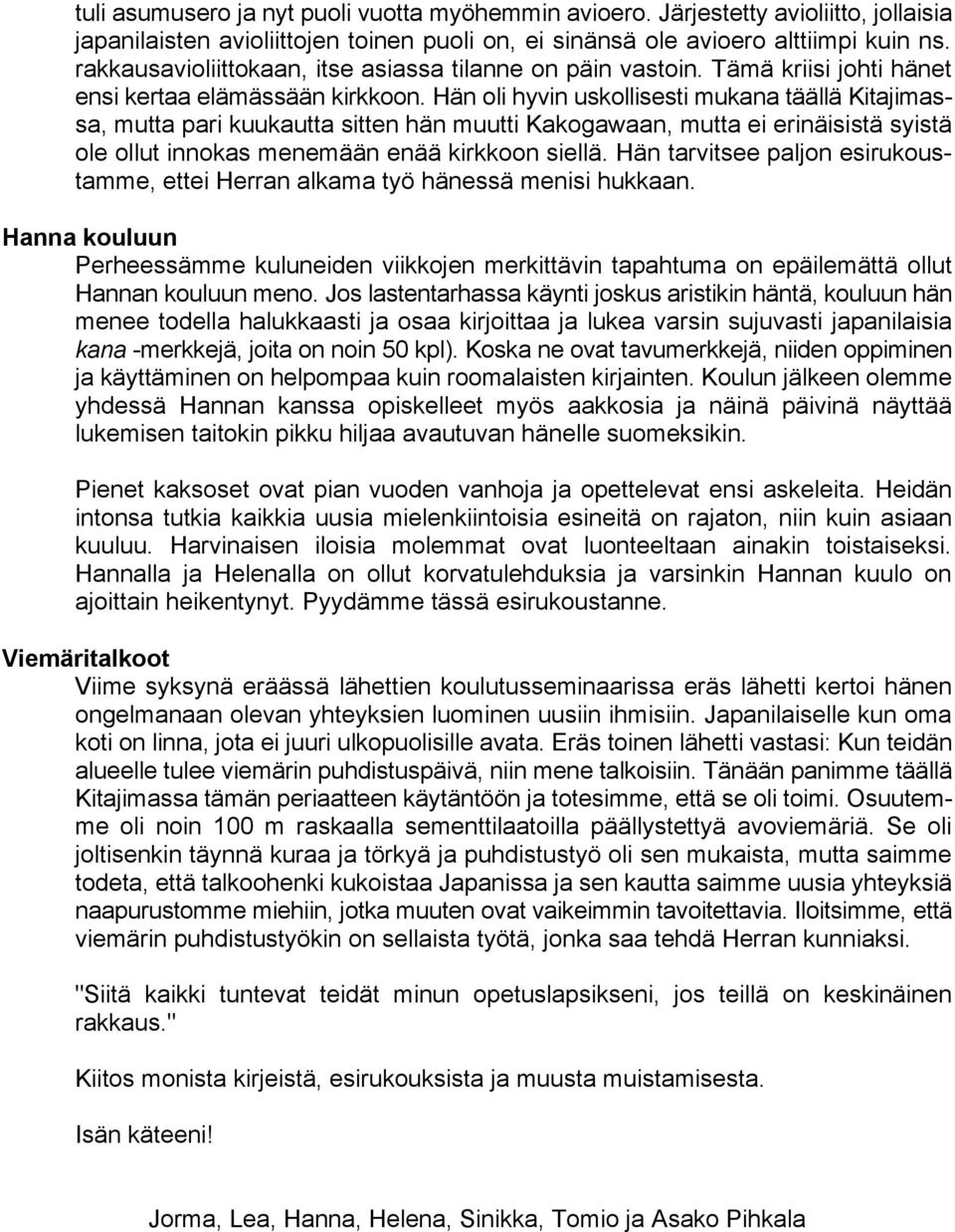 tuli asumusero ja nyt puoli vuotta myöhemmin avioero. Järjestetty avioliitto, jollaisia japanilaisten avioliittojen toinen puoli on, ei sinänsä ole avioero alttiimpi kuin ns. rakkausavioliittokaan, itse asiassa tilanne on päin vastoin. Tämä kriisi johti hänet ensi kertaa elämässään kirkkoon. Hän oli hyvin uskollisesti mukana täällä Kitajimassa, mutta pari kuukautta sitten hän muutti Kakogawaan, mutta ei erinäisistä syistä ole ollut innokas menemään enää kirkkoon siellä. Hän tarvitsee paljon esirukoustamme, ettei Herran alkama työ hänessä menisi hukkaan.

Hanna kouluun

Perheessämme kuluneiden viikkojen merkittävin tapahtuma on epäilemättä ollut Hannan kouluun meno. Jos lastentarhassa käynti joskus aristikin häntä, kouluun hän menee todella halukkaasti ja osaa kirjoittaa ja lukea varsin sujuvasti japanilaisia kana -merkkejä, joita on noin 50 kpl). Koska ne ovat tavumerkkejä, niiden oppiminen ja käyttäminen on helpompaa kuin roomalaisten kirjainten. Koulun jälkeen olemme yhdessä Hannan kanssa opiskelleet myös aakkosia ja näinä päivinä näyttää lukemisen taitokin pikku hiljaa avautuvan hänelle suomeksikin.

Pienet kaksoset ovat pian vuoden vanhoja ja opettelevat ensi askeleita. Heidän intonsa tutkia kaikkia uusia mielenkiintoisia esineitä on rajaton, niin kuin asiaan kuuluu. Harvinaisen iloisia molemmat ovat luonteeltaan ainakin toistaiseksi. Hannalla ja Helenalla on ollut korvatulehduksia ja varsinkin Hannan kuulo on ajoittain heikentynyt. Pyydämme tässä esirukoustanne.

Viemäritalkoot

Viime syksynä eräässä lähettien koulutusseminaarissa eräs lähetti kertoi hänen ongelmanaan olevan yhteyksien luominen uusiin ihmisiin. Japanilaiselle kun oma koti on linna, jota ei juuri ulkopuolisille avata. Eräs toinen lähetti vastasi: Kun teidän alueelle tulee viemärin puhdistuspäivä, niin mene talkoisiin. Tänään panimme täällä Kitajimassa tämän periaatteen käytäntöön ja totesimme, että se oli toimi. Osuutemme oli noin 100 m raskaalla sementtilaatoilla päällystettyä avoviemäriä. Se oli joltisenkin täynnä kuraa ja törkyä ja puhdistustyö oli sen mukaista, mutta saimme todeta, että talkoohenki kukoistaa Japanissa ja sen kautta saimme uusia yhteyksiä naapurustomme miehiin, jotka muuten ovat vaikeimmin tavoitettavia. Iloitsimme, että viemärin puhdistustyökin on sellaista työtä, jonka saa tehdä Herran kunniaksi.

"Siitä kaikki tuntevat teidät minun opetuslapsikseni, jos teillä on keskinäinen rakkaus."

Kiitos monista kirjeistä, esirukouksista ja muusta muistamisesta.

Isän käteeni!

Jorma, Lea, Hanna, Helena, Sinikka, Tomio ja Asako Pihkala